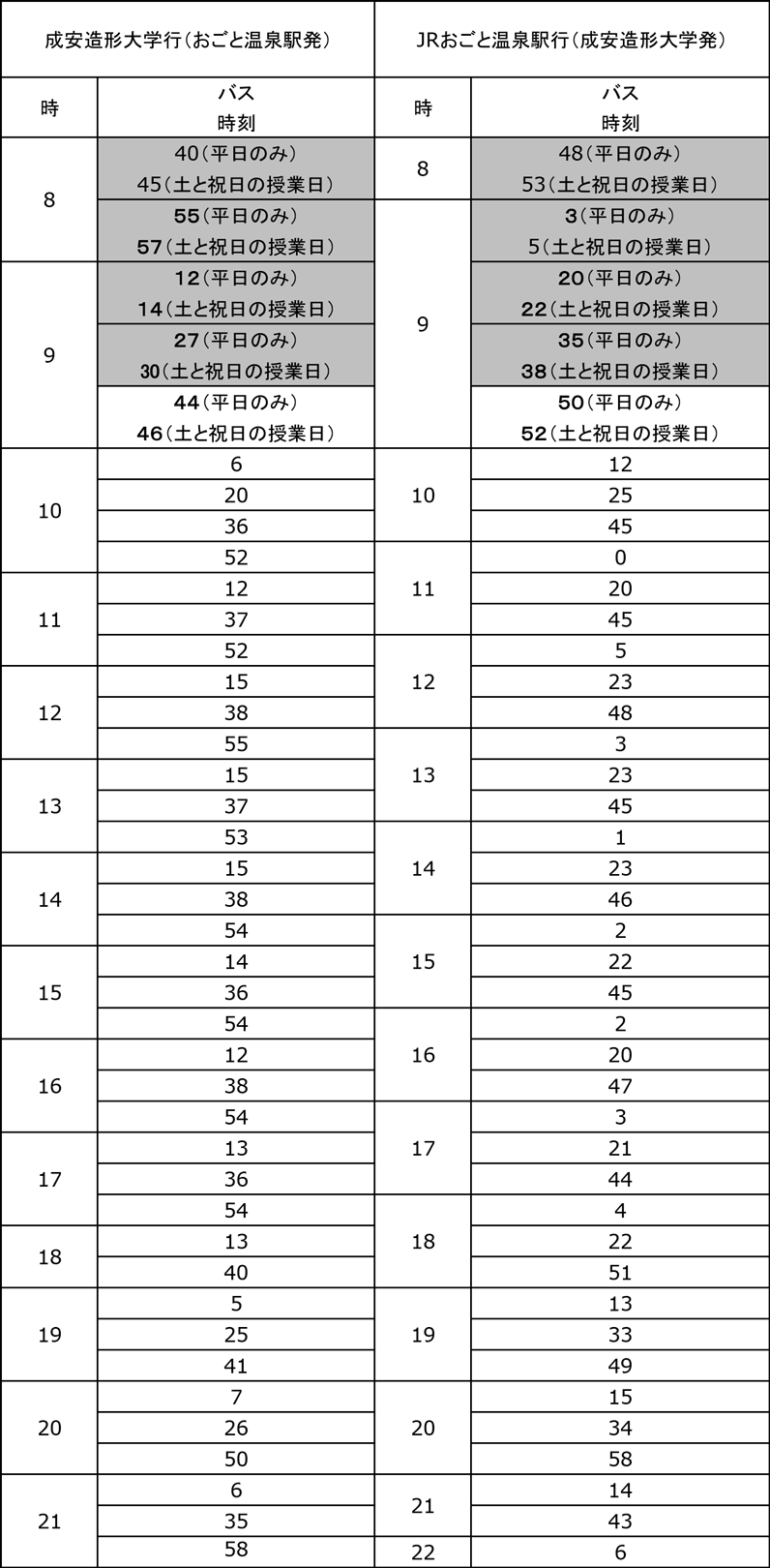 | 成安造形大学行（おごと温泉駅発） | | JRおごと温泉駅行（成安造形大学発） | |
|---|---|---|---|
| 時 | バス 時刻 | 時 | バス 時刻 |
| 8 | 40（平日のみ） 45（土と祝日の授業日） | 8 | 48（平日のみ） 53（土と祝日の授業日） |
| 8 | 55（平日のみ） 57（土と祝日の授業日） | 9 | 3（平日のみ） 5（土と祝日の授業日） |
| 9 | 12（平日のみ） 14（土と祝日の授業日） | 9 | 20（平日のみ） 22（土と祝日の授業日） |
| 9 | 27（平日のみ） 30（土と祝日の授業日） | 9 | 35（平日のみ） 38（土と祝日の授業日） |
| 9 | 44（平日のみ） 46（土と祝日の授業日） | 9 | 50（平日のみ） 52（土と祝日の授業日） |
| 10 | 6 | 10 | 12 |
| 10 | 20 | 10 | 25 |
| 10 | 36 | 10 | 45 |
| 10 | 52 | 11 | 0 |
| 11 | 12 | 11 | 20 |
| 11 | 37 | 11 | 45 |
| 11 | 52 | 12 | 5 |
| 12 | 15 | 12 | 23 |
| 12 | 38 | 12 | 48 |
| 12 | 55 | 13 | 3 |
| 13 | 15 | 13 | 23 |
| 13 | 37 | 13 | 45 |
| 13 | 53 | 14 | 1 |
| 14 | 15 | 14 | 23 |
| 14 | 38 | 14 | 46 |
| 14 | 54 | 15 | 2 |
| 15 | 14 | 15 | 22 |
| 15 | 36 | 15 | 45 |
| 15 | 54 | 16 | 2 |
| 16 | 12 | 16 | 20 |
| 16 | 38 | 16 | 47 |
| 16 | 54 | 17 | 3 |
| 17 | 13 | 17 | 21 |
| 17 | 36 | 17 | 44 |
| 17 | 54 | 18 | 4 |
| 18 | 13 | 18 | 22 |
| 18 | 40 | 18 | 51 |
| 19 | 5 | 19 | 13 |
| 19 | 25 | 19 | 33 |
| 19 | 41 | 19 | 49 |
| 20 | 7 | 20 | 15 |
| 20 | 26 | 20 | 34 |
| 20 | 50 | 20 | 58 |
| 21 | 6 | 21 | 14 |
| 21 | 35 | 21 | 43 |
| 21 | 58 | 22 | 6 |